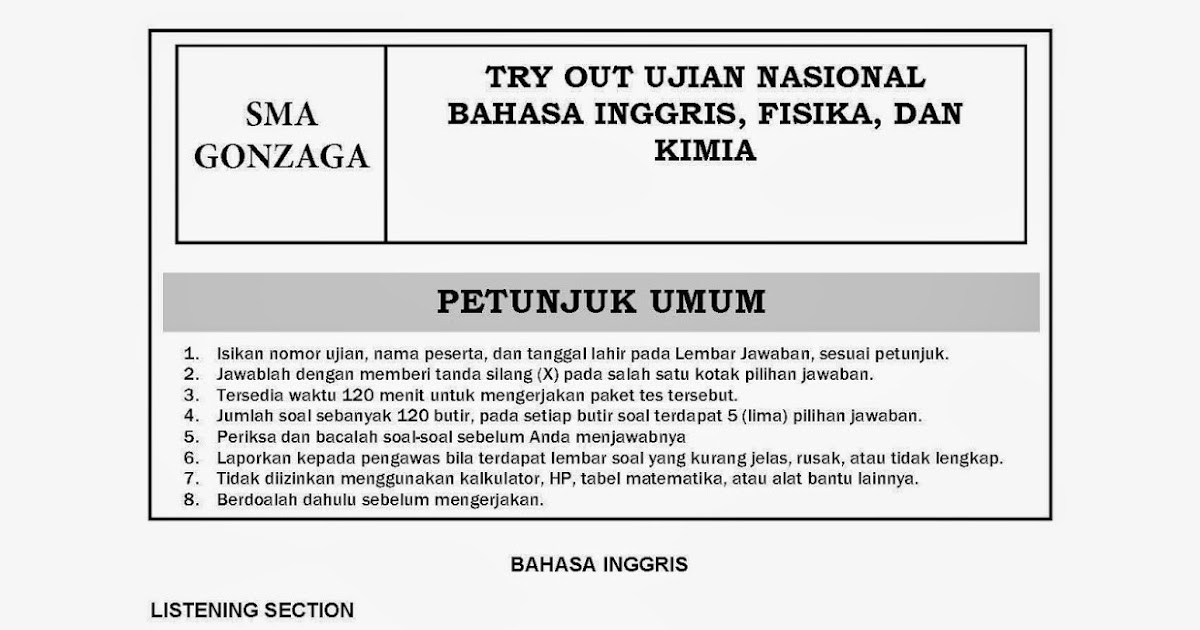 SMA GONZAGA

TRY OUT UJIAN NASIONAL BAHASA INGGRIS, FISIKA, DAN KIMIA

PETUNJUK UMUM

1. Isikan nomor ujian, nama peserta, dan tanggal lahir pada Lembar Jawaban, sesuai petunjuk.
2. Jawablah dengan memberi tanda silang (X) pada salah satu kotak pilihan jawaban.
3. Tersedia waktu 120 menit untuk mengerjakan paket tes tersebut.
4. Jumlah soal sebanyak 120 butir, pada setiap butir soal terdapat 5 (lima) pilihan jawaban.
5. Periksa dan bacalah soal-soal sebelum Anda menjawabnya
6. Laporkan kepada pengawas bila terdapat lembar soal yang kurang jelas, rusak, atau tidak lengkap.
7. Tidak diizinkan menggunakan kalkulator, HP, tabel matematika, atau alat bantu lainnya.
8. Berdoalah dahulu sebelum mengerjakan.

BAHASA INGGRIS

LISTENING SECTION